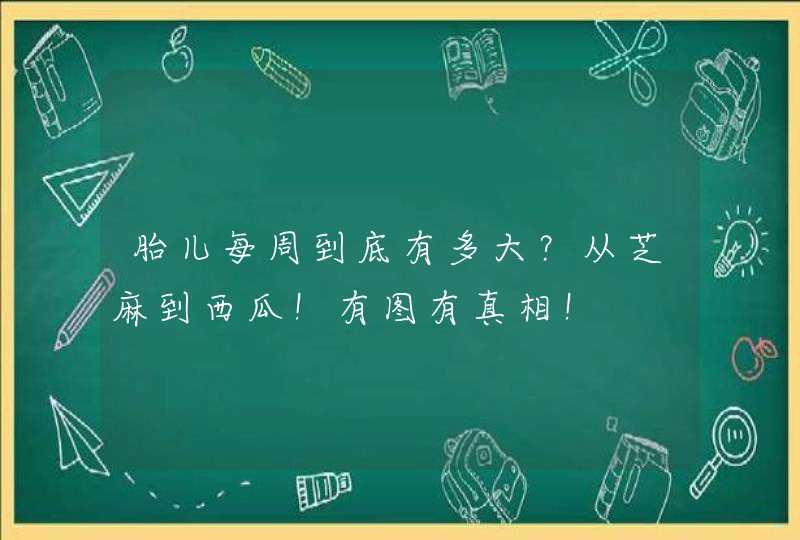 胎儿每周到底有多大？从芝麻到西瓜！有图有真相！